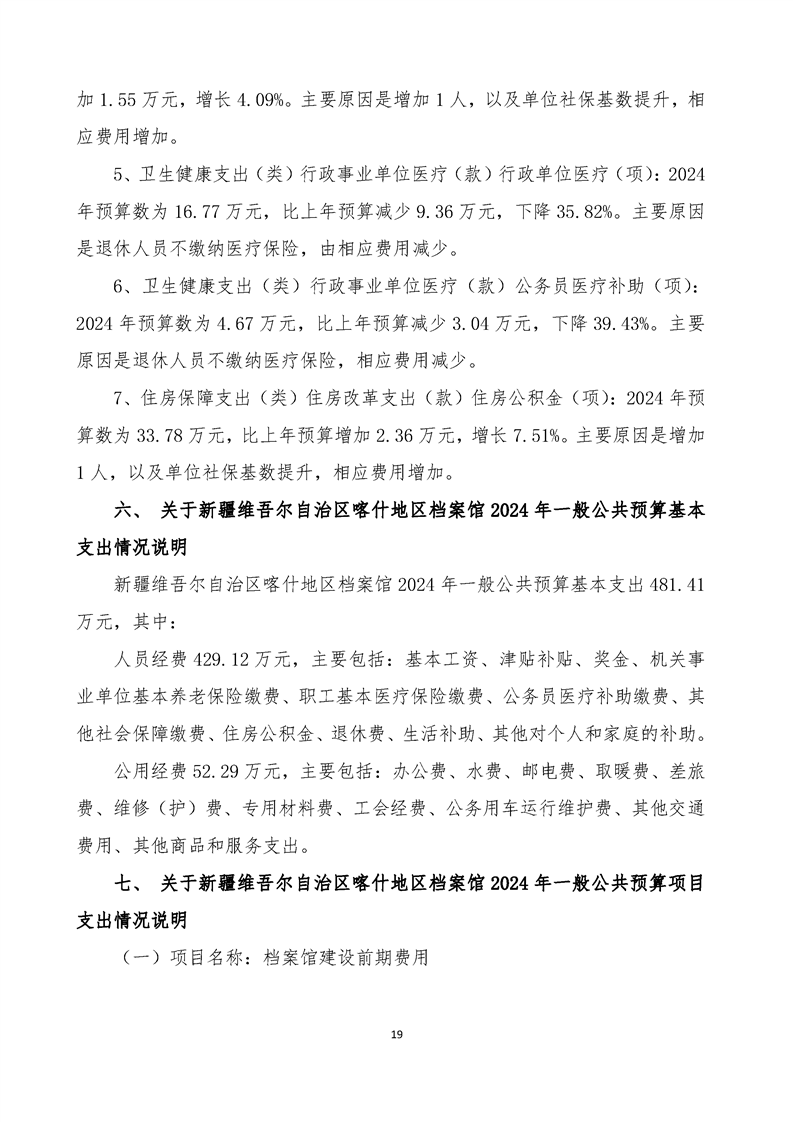 加 1.55 万元，增长 4.09%。主要原因是增加 1 人，以及单位社保基数提升，相应费用增加。

5、卫生健康支出（类）行政事业单位医疗（款）行政单位医疗（项）：2024 年预算数为 16.77 万元，比上年预算减少 9.36 万元，下降 35.82%。主要原因是退休人员不缴纳医疗保险，由相应费用减少。

6、卫生健康支出（类）行政事业单位医疗（款）公务员医疗补助（项）：2024 年预算数为 4.67 万元，比上年预算减少 3.04 万元，下降 39.43%。主要原因是退休人员不缴纳医疗保险，相应费用减少。

7、住房保障支出（类）住房改革支出（款）住房公积金（项）：2024 年预算数为 33.78 万元，比上年预算增加 2.36 万元，增长 7.51%。主要原因是增加 1 人，以及单位社保基数提升，相应费用增加。

六、 关于新疆维吾尔自治区喀什地区档案馆 2024 年一般公共预算基本支出情况说明

新疆维吾尔自治区喀什地区档案馆 2024 年一般公共预算基本支出 481.41 万元，其中：

人员经费 429.12 万元，主要包括：基本工资、津贴补贴、奖金、机关事业单位基本养老保险缴费、职工基本医疗保险缴费、公务员医疗补助缴费、其他社会保障缴费、住房公积金、退休费、生活补助、其他对个人和家庭的补助。

公用经费 52.29 万元，主要包括：办公费、水费、邮电费、取暖费、差旅费、维修（护）费、专用材料费、工会经费、公务用车运行维护费、其他交通费用、其他商品和服务支出。

七、 关于新疆维吾尔自治区喀什地区档案馆 2024 年一般公共预算项目支出情况说明

（一）项目名称：档案馆建设前期费用

19